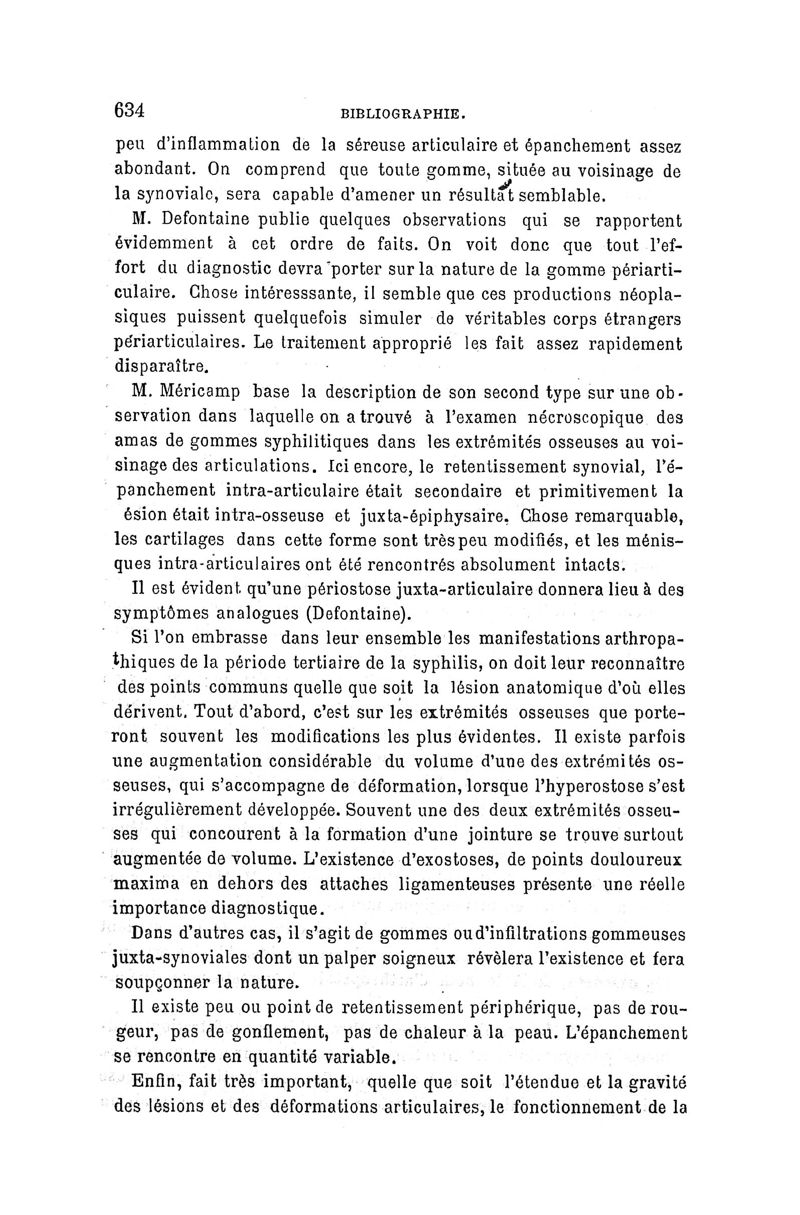 634 BIBLIOGRAPHIE.

peu d'inflammation de la séreuse articulaire et épanchement assez abondant. On comprend que toute gomme, située au voisinage de la synoviale, sera capable d'amener un résultat semblable.

M. Defontaine publie quelques observations qui se rapportent évidemment à cet ordre de faits. On voit donc que tout l'effort du diagnostic devra porter sur la nature de la gomme périarticulaire. Chose intéresssante, il semble que ces productions néoplasiques puissent quelquefois simuler de véritables corps étrangers périarticulaires. Le traitement approprié les fait assez rapidement disparaître.

M. Méricamp base la description de son second type sur une observation dans laquelle on a trouvé à l'examen nécroscopique des amas de gommes syphilitiques dans les extrémités osseuses au voisinage des articulations. Ici encore, le retentissement synovial, l'épanchement intra-articulaire était secondaire et primitivement la ésion était intra-osseuse et juxta-épiphysaire. Chose remarquable, les cartilages dans cette forme sont très peu modifiés, et les ménisques intra-articulaires ont été rencontrés absolument intacts.

Il est évident qu'une périostose juxta-articulaire donnera lieu à des symptômes analogues (Defontaine).

Si l'on embrasse dans leur ensemble les manifestations arthropathiques de la période tertiaire de la syphilis, on doit leur reconnaître des points communs quelle que soit la lésion anatomique d'où elles dérivent. Tout d'abord, c'est sur les extrémités osseuses que porteront souvent les modifications les plus évidentes. Il existe parfois une augmentation considérable du volume d'une des extrémités osseuses, qui s'accompagne de déformation, lorsque l'hyperostose s'est irrégulièrement développée. Souvent une des deux extrémités osseuses qui concourent à la formation d'une jointure se trouve surtout augmentée de volume. L'existence d'exostoses, de points douloureux maxima en dehors des attaches ligamenteuses présente une réelle importance diagnostique.

Dans d'autres cas, il s'agit de gommes ou d'infiltrations gommeuses juxta-synoviales dont un palper soigneux révèlera l'existence et fera soupçonner la nature.

Il existe peu ou point de retentissement périphérique, pas de rougeur, pas de gonflement, pas de chaleur à la peau. L'épanchement se rencontre en quantité variable.

Enfin, fait très important, quelle que soit l'étendue et la gravité des lésions et des déformations articulaires, le fonctionnement de la